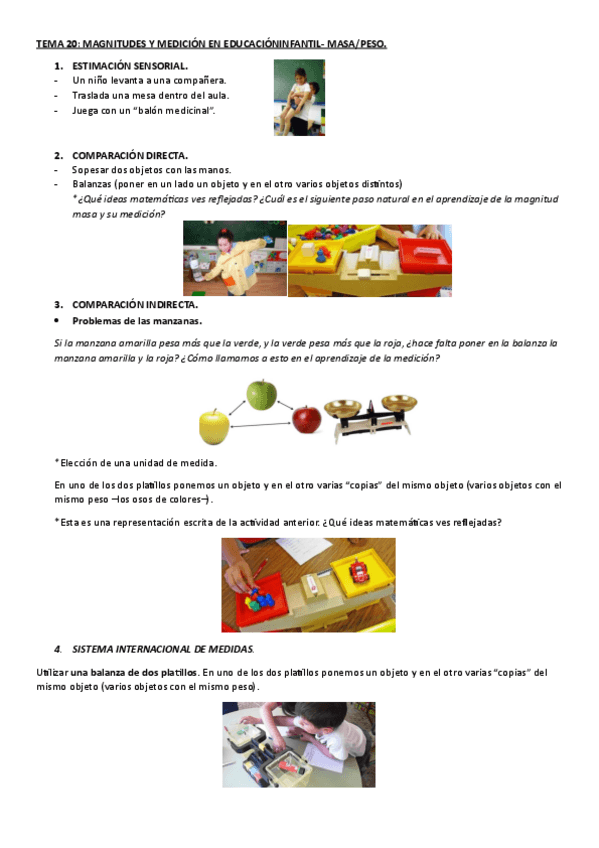 TEMA 20: MAGNITUDES Y MEDICIÓN EN EDUCACIÓNINFANTIL- MASA/PESO.

1. ESTIMACIÓN SENSORIAL.
- Un niño levanta a una compañera.
- Traslada una mesa dentro del aula.
- Juega con un "balón medicinal".

2. COMPARACIÓN DIRECTA.
- Sopesar dos objetos con las manos.
- Balanzas (poner en un lado un objeto y en el otro varios objetos distintos)
*¿Qué ideas matemáticas ves reflejadas? ¿Cuál es el siguiente paso natural en el aprendizaje de la magnitud masa y su medición?

3. COMPARACIÓN INDIRECTA.
• Problemas de las manzanas.

Si la manzana amarilla pesa más que la verde, y la verde pesa más que la roja, ¿hace falta poner en la balanza la manzana amarilla y la roja? ¿Cómo llamamos a esto en el aprendizaje de la medición?

*Elección de una unidad de medida.

En uno de los dos platillos ponemos un objeto y en el otro varias "copias" del mismo objeto (varios objetos con el mismo peso –los osos de colores–).

*Esta es una representación escrita de la actividad anterior. ¿Qué ideas matemáticas ves reflejadas?

4. SISTEMA INTERNACIONAL DE MEDIDAS.

Utilizar una balanza de dos platillos. En uno de los dos platillos ponemos un objeto y en el otro varias "copias" del mismo objeto (varios objetos con el mismo peso).